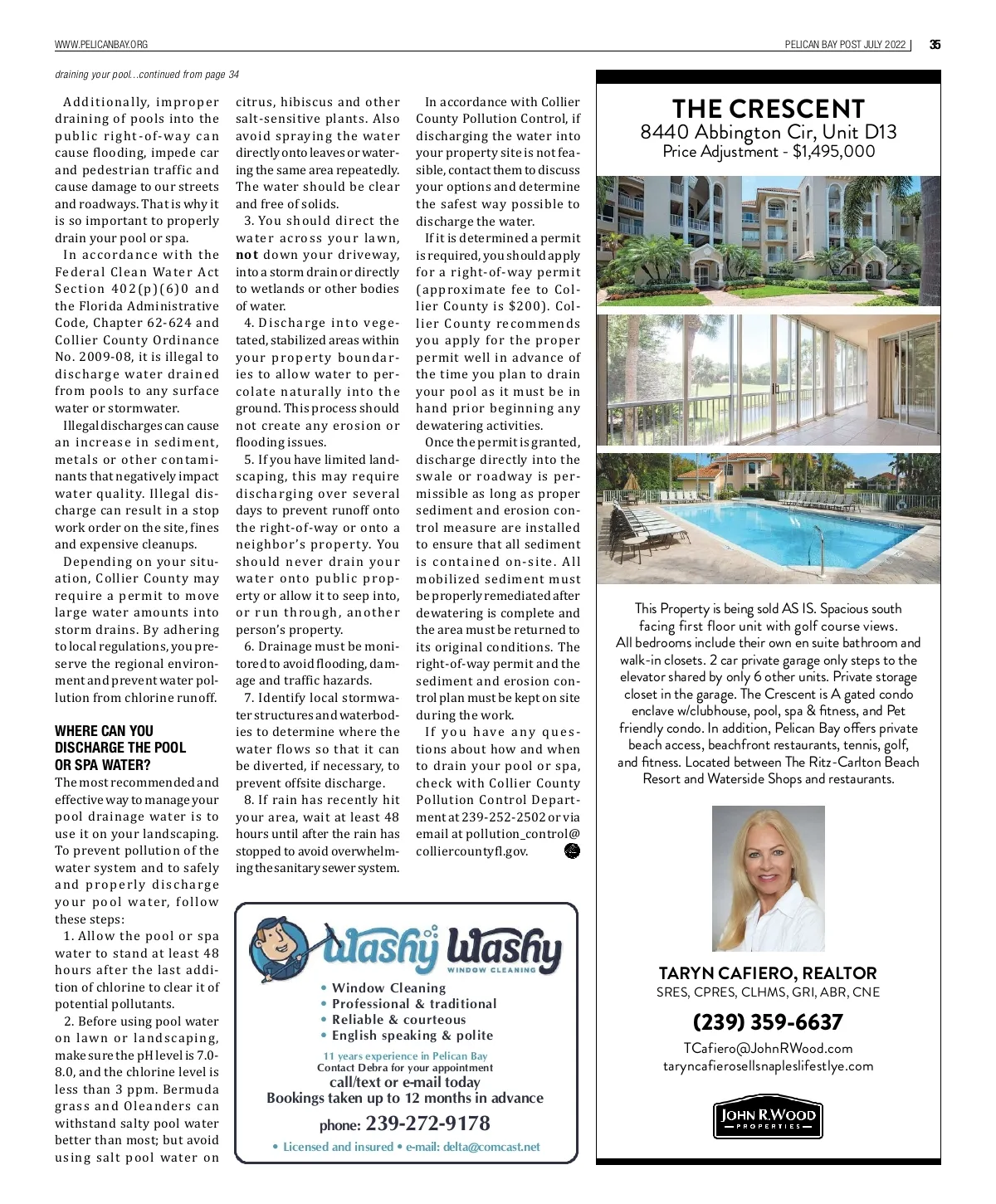 WWW.PELICANBAY.ORG

PELICAN BAY POST JULY 2022 | 35

draining your pool...continued from page 34

Additionally, improper draining of pools into the public right-of-way can cause flooding, impede car and pedestrian traffic and cause damage to our streets and roadways. That is why it is so important to properly drain your pool or spa.

In accordance with the Federal Clean Water Act Section 402(p)(6)0 and the Florida Administrative Code, Chapter 62-624 and Collier County Ordinance No. 2009-08, it is illegal to discharge water drained from pools to any surface water or stormwater.

Illegal discharges can cause an increase in sediment, metals or other contaminants that negatively impact water quality. Illegal discharge can result in a stop work order on the site, fines and expensive cleanups.

Depending on your situation, Collier County may require a permit to move large water amounts into storm drains. By adhering to local regulations, you preserve the regional environment and prevent water pollution from chlorine runoff.

WHERE CAN YOU DISCHARGE THE POOL OR SPA WATER?

The most recommended and effective way to manage your pool drainage water is to use it on your landscaping. To prevent pollution of the water system and to safely and properly discharge your pool water, follow these steps:

1. Allow the pool or spa water to stand at least 48 hours after the last addition of chlorine to clear it of potential pollutants.

2. Before using pool water on lawn or landscaping, make sure the pH level is 7.0-8.0, and the chlorine level is less than 3 ppm. Bermuda grass and Oleanders can withstand salty pool water better than most; but avoid using salt pool water on citrus, hibiscus and other salt-sensitive plants. Also avoid spraying the water directly onto leaves or watering the same area repeatedly. The water should be clear and free of solids.

3. You should direct the water across your lawn, not down your driveway, into a storm drain or directly to wetlands or other bodies of water.

4. Discharge into vegetated, stabilized areas within your property boundaries to allow water to percolate naturally into the ground. This process should not create any erosion or flooding issues.

5. If you have limited landscaping, this may require discharging over several days to prevent runoff onto the right-of-way or onto a neighbor's property. You should never drain your water onto public property or allow it to seep into, or run through, another person's property.

6. Drainage must be monitored to avoid flooding, damage and traffic hazards.

7. Identify local stormwater structures and waterbodies to determine where the water flows so that it can be diverted, if necessary, to prevent offsite discharge.

8. If rain has recently hit your area, wait at least 48 hours until after the rain has stopped to avoid overwhelming the sanitary sewer system.

In accordance with Collier County Pollution Control, if discharging the water into your property site is not feasible, contact them to discuss your options and determine the safest way possible to discharge the water.

If it is determined a permit is required, you should apply for a right-of-way permit (approximate fee to Collier County is $200). Collier County recommends you apply for the proper permit well in advance of the time you plan to drain your pool as it must be in hand prior beginning any dewatering activities.

Once the permit is granted, discharge directly into the swale or roadway is permissible as long as proper sediment and erosion control measure are installed to ensure that all sediment is contained on-site. All mobilized sediment must be properly remediated after dewatering is complete and the area must be returned to its original conditions. The right-of-way permit and the sediment and erosion control plan must be kept on site during the work.

If you have any questions about how and when to drain your pool or spa, check with Collier County Pollution Control Department at 239-252-2502 or via email at pollution_control@colliercountyfl.gov.

Washy Washy
WINDOW CLEANING
• Window Cleaning
• Professional & traditional
• Reliable & courteous
• English speaking & polite
11 years experience in Pelican Bay
Contact Debra for your appointment
call/text or e-mail today
Bookings taken up to 12 months in advance
phone: 239-272-9178
• Licensed and insured • e-mail: delta@comcast.net

THE CRESCENT
8440 Abbington Cir, Unit D13
Price Adjustment - $1,495,000

This Property is being sold AS IS. Spacious south facing first floor unit with golf course views. All bedrooms include their own en suite bathroom and walk-in closets. 2 car private garage only steps to the elevator shared by only 6 other units. Private storage closet in the garage. The Crescent is A gated condo enclave w/clubhouse, pool, spa & fitness, and Pet friendly condo. In addition, Pelican Bay offers private beach access, beachfront restaurants, tennis, golf, and fitness. Located between The Ritz-Carlton Beach Resort and Waterside Shops and restaurants.

TARYN CAFIERO, REALTOR
SRES, CPRES, CLHMS, GRI, ABR, CNE
(239) 359-6637
TCafiero@JohnRWood.com
taryncafierosellsnapleslifestlye.com

JOHN R.WOOD
PROPERTIES